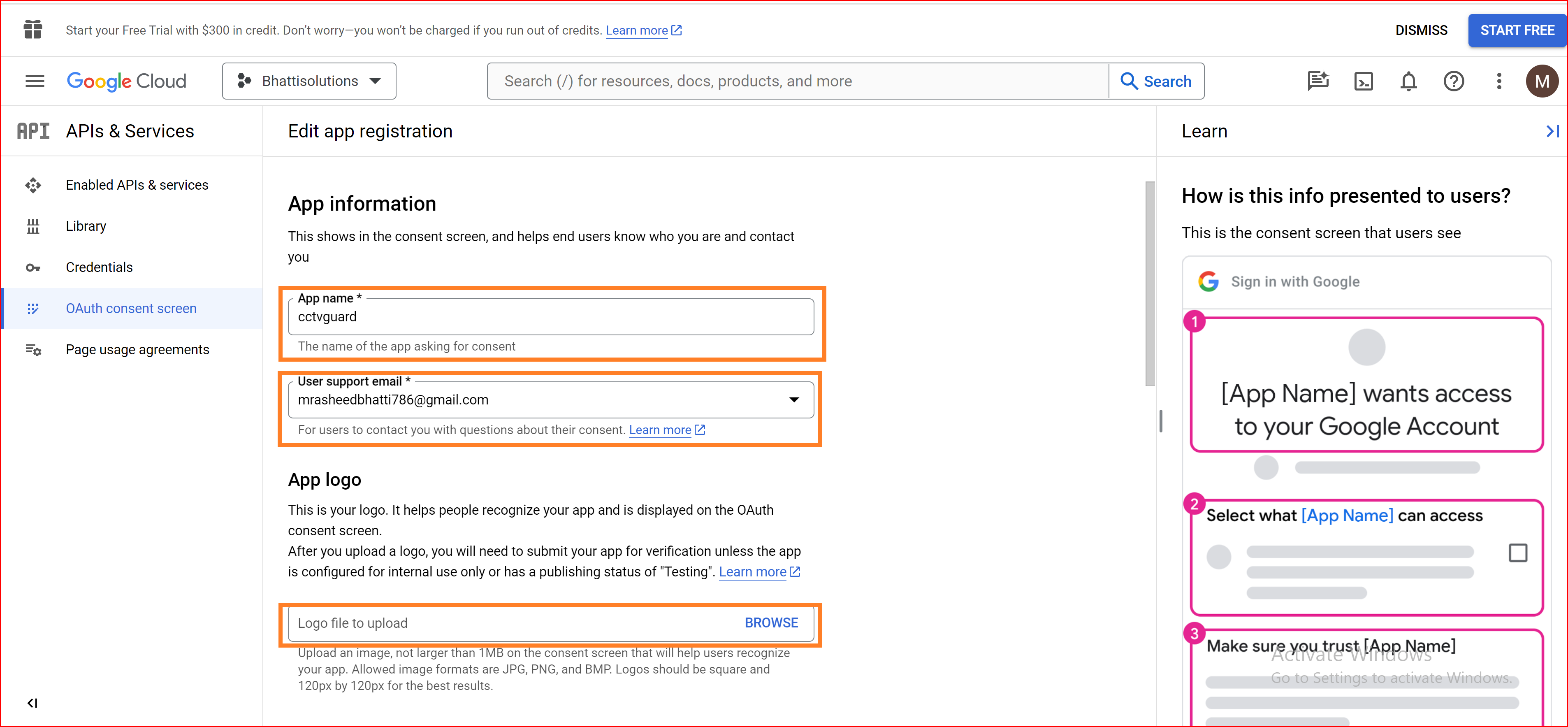 Start your Free Trial with $300 in credit. Don't worry—you won't be charged if you run out of credits. Learn more

DISMISS

START FREE

Google Cloud

Bhattisolutions

Search (/) for resources, docs, products, and more

Search

M

API APIs & Services

Enabled APIs & services

Library

Credentials

OAuth consent screen

Page usage agreements

Edit app registration

App information

This shows in the consent screen, and helps end users know who you are and contact you

App name *
cctvguard
The name of the app asking for consent

User support email *
mrasheedbhatti786@gmail.com
For users to contact you with questions about their consent. Learn more

App logo

This is your logo. It helps people recognize your app and is displayed on the OAuth consent screen.
After you upload a logo, you will need to submit your app for verification unless the app is configured for internal use only or has a publishing status of "Testing". Learn more

Logo file to upload
BROWSE

Upload an image, not larger than 1MB on the consent screen that will help users recognize your app. Allowed image formats are JPG, PNG, and BMP. Logos should be square and 120px by 120px for the best results.

Learn

How is this info presented to users?

This is the consent screen that users see

Sign in with Google

1

[App Name] wants access to your Google Account

2

Select what [App Name] can access

3

Make sure you trust [App Name]

Activate Windows
Go to Settings to activate Windows.